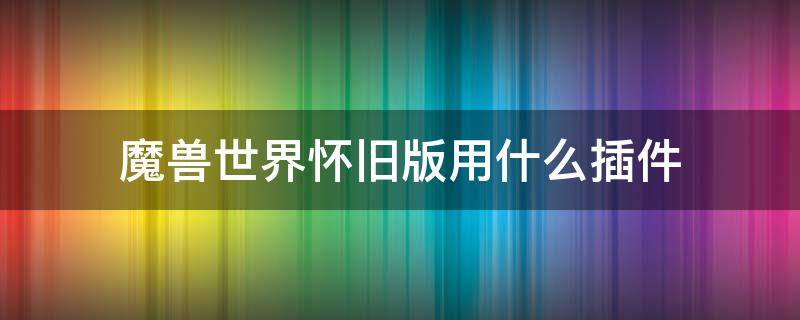 魔兽世界怀旧版用什么插件